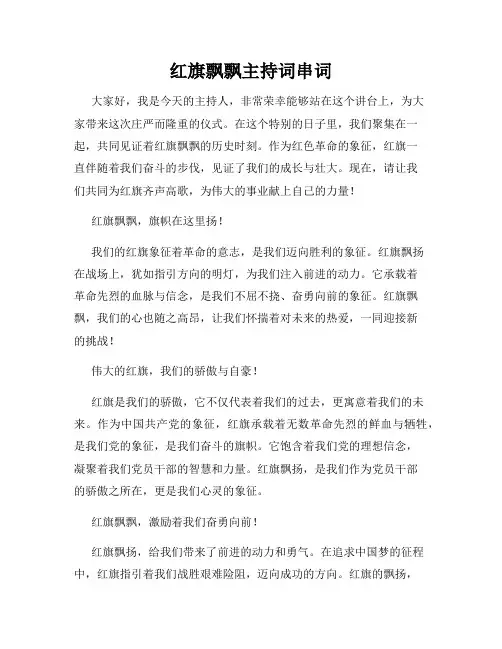 红旗飘飘主持词串词

大家好，我是今天的主持人，非常荣幸能够站在这个讲台上，为大家带来这次庄严而隆重的仪式。在这个特别的日子里，我们聚集在一起，共同见证着红旗飘飘的历史时刻。作为红色革命的象征，红旗一直伴随着我们奋斗的步伐，见证了我们的成长与壮大。现在，请让我们共同为红旗齐声高歌，为伟大的事业献上自己的力量！

红旗飘飘，旗帜在这里扬！

我们的红旗象征着革命的意志，是我们迈向胜利的象征。红旗飘扬在战场上，犹如指引方向的明灯，为我们注入前进的动力。它承载着革命先烈的血脉与信念，是我们不屈不挠、奋勇向前的象征。红旗飘飘，我们的心也随之高昂，让我们怀揣着对未来的热爱，一同迎接新的挑战！

伟大的红旗，我们的骄傲与自豪！

红旗是我们的骄傲，它不仅代表着我们的过去，更寓意着我们的未来。作为中国共产党的象征，红旗承载着无数革命先烈的鲜血与牺牲，是我们党的象征，是我们奋斗的旗帜。它饱含着我们党的理想信念，凝聚着我们党员干部的智慧和力量。红旗飘扬，是我们作为党员干部的骄傲之所在，更是我们心灵的象征。

红旗飘飘，激励着我们奋勇向前！

红旗飘扬，给我们带来了前进的动力和勇气。在追求中国梦的征程中，红旗指引着我们战胜艰难险阻，迈向成功的方向。红旗的飘扬，